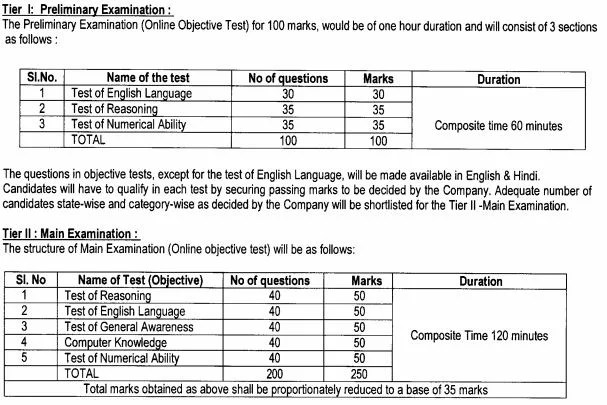 Tier I: Preliminary Examination :
The Preliminary Examination (Online Objective Test) for 100 marks, would be of one hour duration and will consist of 3 sections as follows :

| Sl.No. | Name of the test | No of questions | Marks | Duration |
|---|---|---|---|---|
| 1 | Test of English Language | 30 | 30 | Composite time 60 minutes |
| 2 | Test of Reasoning | 35 | 35 | |
| 3 | Test of Numerical Ability | 35 | 35 | |
| | TOTAL | 100 | 100 | |

The questions in objective tests, except for the test of English Language, will be made available in English & Hindi. Candidates will have to qualify in each test by securing passing marks to be decided by the Company. Adequate number of candidates state-wise and category-wise as decided by the Company will be shortlisted for the Tier II -Main Examination.

Tier II : Main Examination :
The structure of Main Examination (Online objective test) will be as follows:

| Sl. No | Name of Test (Objective) | No of questions | Marks | Duration |
|---|---|---|---|---|
| 1 | Test of Reasoning | 40 | 50 | Composite Time 120 minutes |
| 2 | Test of English Language | 40 | 50 | |
| 3 | Test of General Awareness | 40 | 50 | |
| 4 | Computer Knowledge | 40 | 50 | |
| 5 | Test of Numerical Ability | 40 | 50 | |
| | TOTAL | 200 | 250 | |
| Total marks obtained as above shall be proportionately reduced to a base of 35 marks | | | | |